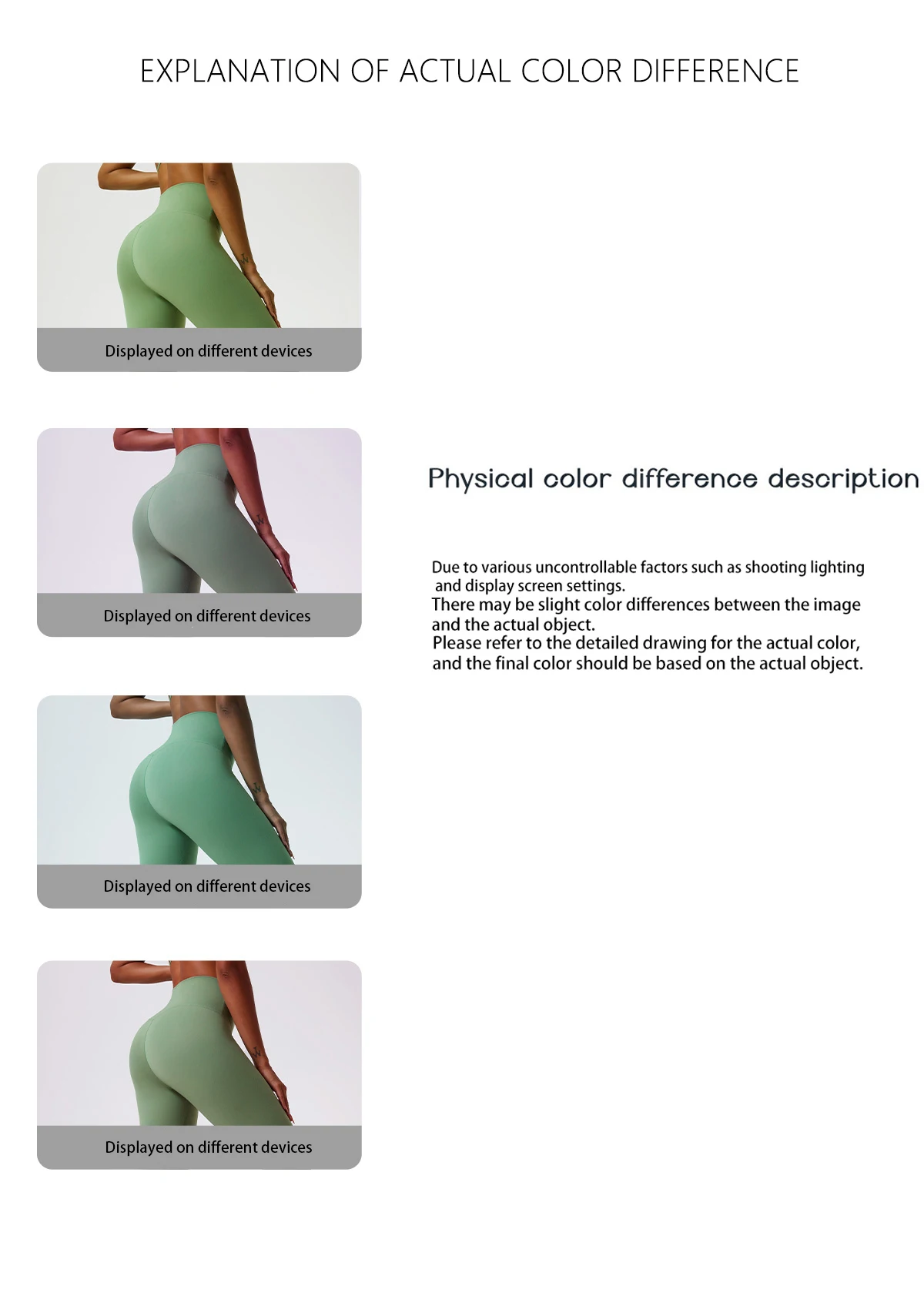 EXPLANATION OF ACTUAL COLOR DIFFERENCE

Displayed on different devices

Displayed on different devices

Displayed on different devices

Displayed on different devices

Physical color difference description

Due to various uncontrollable factors such as shooting lighting and display screen settings.
There may be slight color differences between the image and the actual object.
Please refer to the detailed drawing for the actual color, and the final color should be based on the actual object.